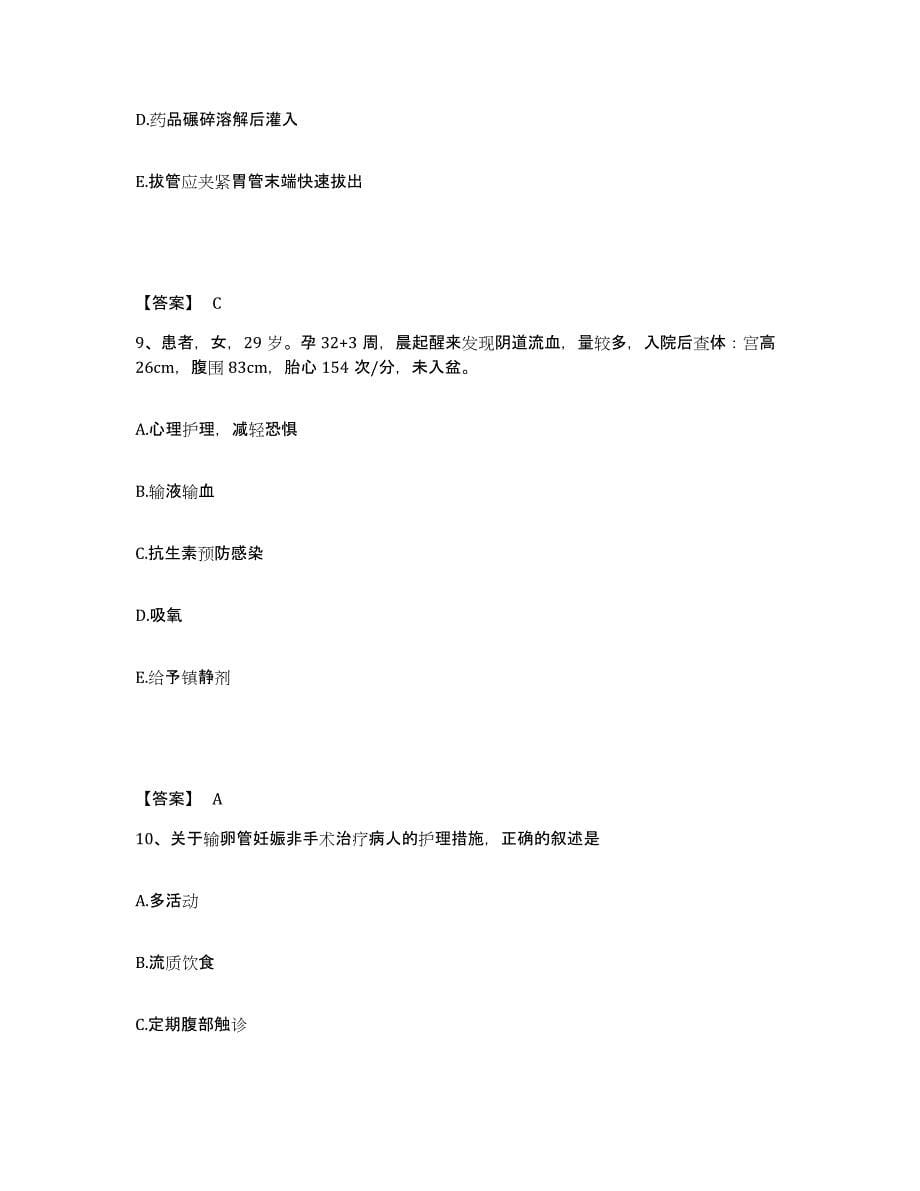 D.药品碾碎溶解后灌入

E.拔管应夹紧胃管末端快速拔出

【答案】 C

9、患者，女，29 岁。孕 32+3 周，晨起醒来发现阴道流血，量较多，入院后查体：宫高 26cm，腹围 83cm，胎心 154 次/分，未入盆。

A.心理护理，减轻恐惧

B.输液输血

C.抗生素预防感染

D.吸氧

E.给予镇静剂

【答案】 A

10、关于输卵管妊娠非手术治疗病人的护理措施，正确的叙述是

A.多活动

B.流质饮食

C.定期腹部触诊